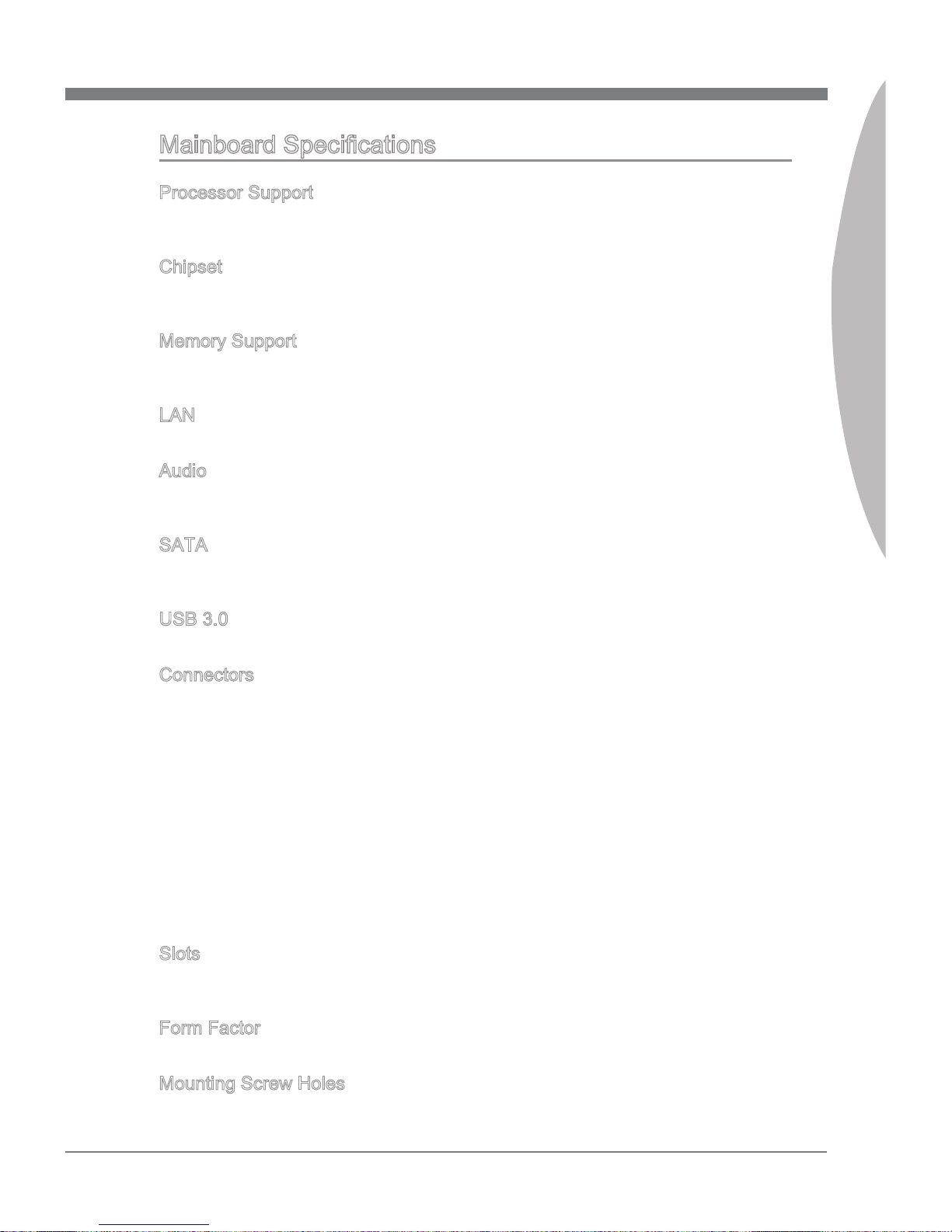 Mainboard Specifications

Processor Support

Chipset

Memory Support

LAN

Audio

SATA

USB 3.0

Connectors

Slots

Form Factor

Mounting Screw Holes